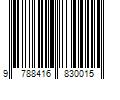 9 788416 830015